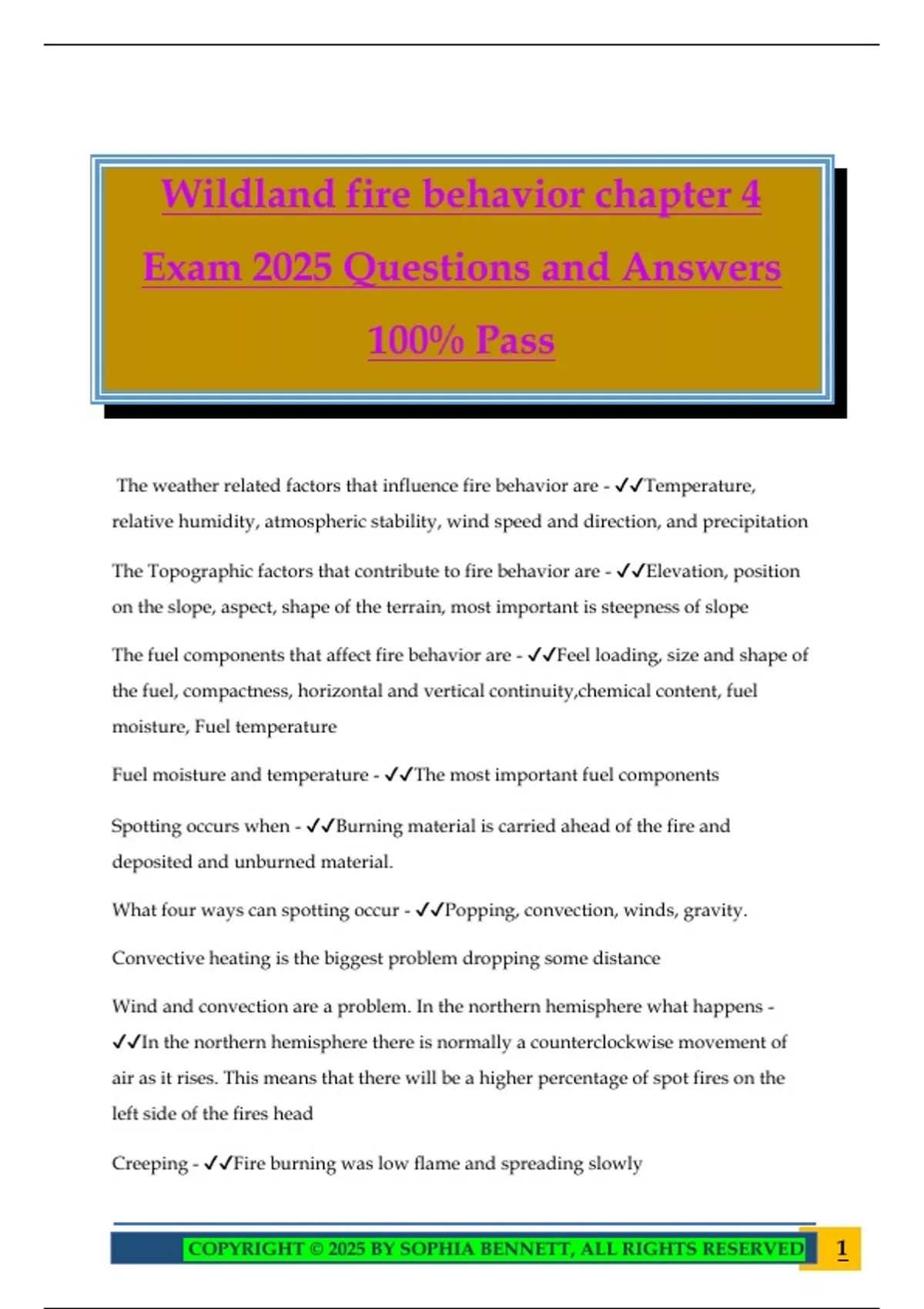 Wildland fire behavior chapter 4 Exam 2025 Questions and Answers 100% Pass

The weather related factors that influence fire behavior are - ✓✓Temperature, relative humidity, atmospheric stability, wind speed and direction, and precipitation

The Topographic factors that contribute to fire behavior are - ✓✓Elevation, position on the slope, aspect, shape of the terrain, most important is steepness of slope

The fuel components that affect fire behavior are - ✓✓Feel loading, size and shape of the fuel, compactness, horizontal and vertical continuity,chemical content, fuel moisture, Fuel temperature

Fuel moisture and temperature - ✓✓The most important fuel components

Spotting occurs when - ✓✓Burning material is carried ahead of the fire and deposited and unburned material.

What four ways can spotting occur - ✓✓Popping, convection, winds, gravity.

Convective heating is the biggest problem dropping some distance

Wind and convection are a problem. In the northern hemisphere what happens - ✓✓In the northern hemisphere there is normally a counterclockwise movement of air as it rises. This means that there will be a higher percentage of spot fires on the left side of the fires head

Creeping - ✓✓Fire burning was low flame and spreading slowly

COPYRIGHT © 2025 BY SOPHIA BENNETT, ALL RIGHTS RESERVED 1